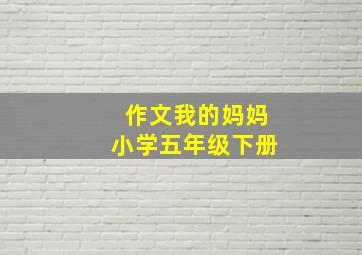 作文我的妈妈
小学五年级下册